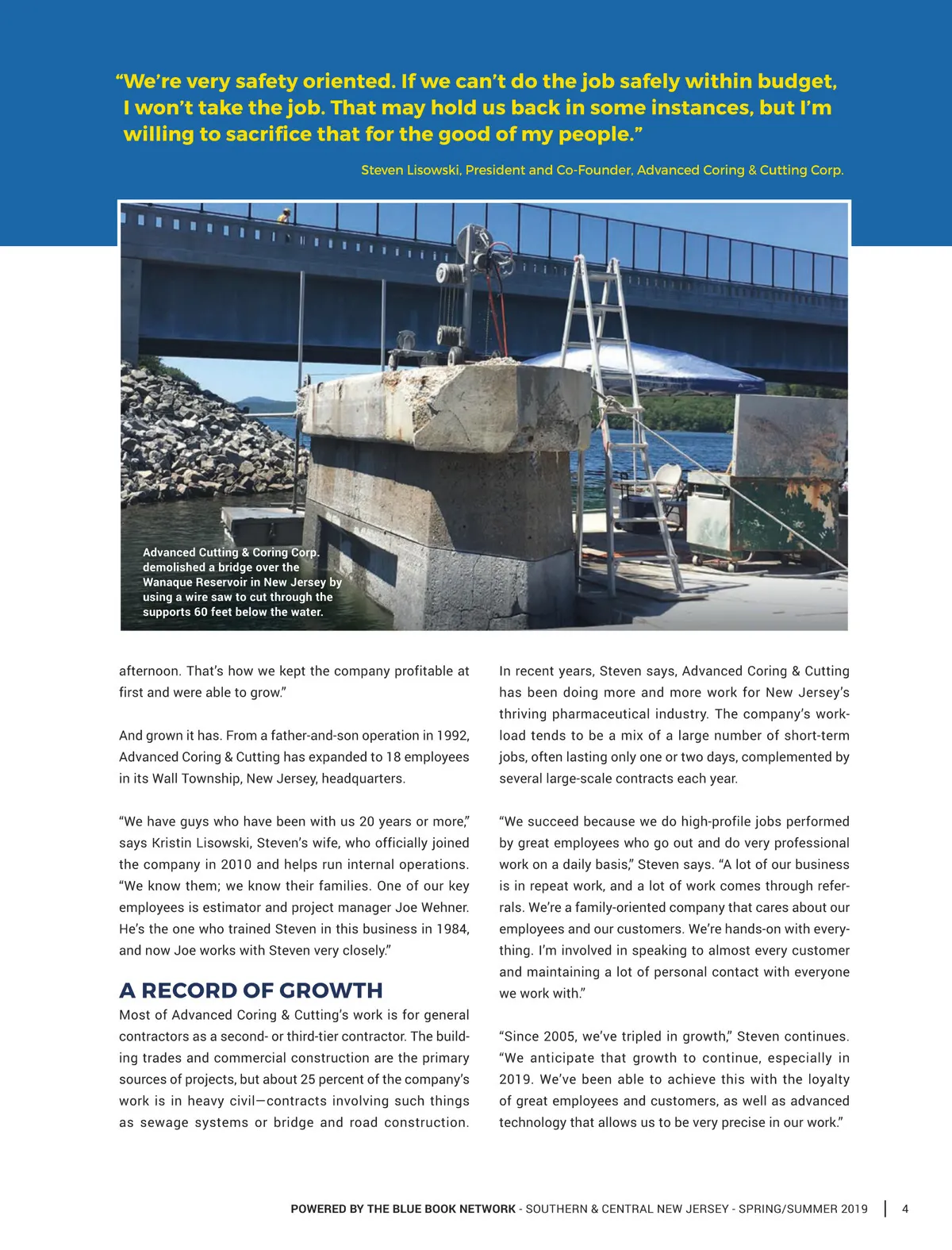 “We’re very safety oriented. If we can’t do the job safely within budget, I won’t take the job. That may hold us back in some instances, but I’m willing to sacrifice that for the good of my people.”

Steven Lisowski, President and Co-Founder, Advanced Coring & Cutting Corp.

Advanced Cutting & Coring Corp. demolished a bridge over the Wanaque Reservoir in New Jersey by using a wire saw to cut through the supports 60 feet below the water.

afternoon. That’s how we kept the company profitable at first and were able to grow.”

And grown it has. From a father-and-son operation in 1992, Advanced Coring & Cutting has expanded to 18 employees in its Wall Township, New Jersey, headquarters.

“We have guys who have been with us 20 years or more,” says Kristin Lisowski, Steven’s wife, who officially joined the company in 2010 and helps run internal operations. “We know them; we know their families. One of our key employees is estimator and project manager Joe Wehner. He’s the one who trained Steven in this business in 1984, and now Joe works with Steven very closely.”

A RECORD OF GROWTH

Most of Advanced Coring & Cutting’s work is for general contractors as a second- or third-tier contractor. The building trades and commercial construction are the primary sources of projects, but about 25 percent of the company’s work is in heavy civil—contracts involving such things as sewage systems or bridge and road construction.

In recent years, Steven says, Advanced Coring & Cutting has been doing more and more work for New Jersey’s thriving pharmaceutical industry. The company’s workload tends to be a mix of a large number of short-term jobs, often lasting only one or two days, complemented by several large-scale contracts each year.

“We succeed because we do high-profile jobs performed by great employees who go out and do very professional work on a daily basis,” Steven says. “A lot of our business is in repeat work, and a lot of work comes through referrals. We’re a family-oriented company that cares about our employees and our customers. We’re hands-on with everything. I’m involved in speaking to almost every customer and maintaining a lot of personal contact with everyone we work with.”

“Since 2005, we’ve tripled in growth,” Steven continues. “We anticipate that growth to continue, especially in 2019. We’ve been able to achieve this with the loyalty of great employees and customers, as well as advanced technology that allows us to be very precise in our work.”

POWERED BY THE BLUE BOOK NETWORK - SOUTHERN & CENTRAL NEW JERSEY - SPRING/SUMMER 2019 | 4